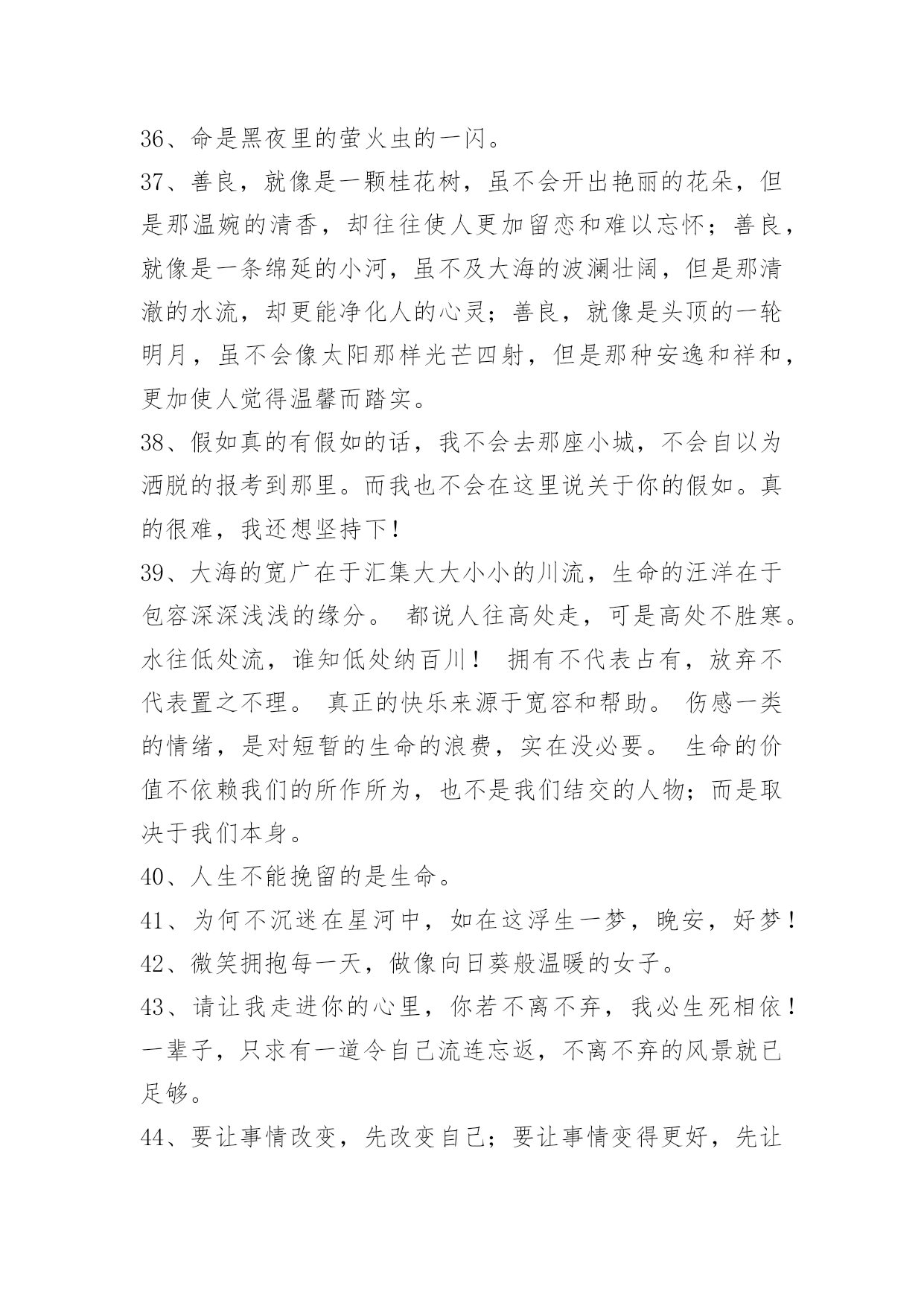 36、命是黑夜里的萤火虫的一闪。

37、善良，就像是一颗桂花树，虽不会开出艳丽的花朵，但是那温婉的清香，却往往使人更加留恋和难以忘怀；善良，就像是一条绵延的小河，虽不及大海的波澜壮阔，但是那清澈的水流，却更能净化人的心灵；善良，就像是头顶的一轮明月，虽不会像太阳那样光芒四射，但是那种安逸和祥和，更加使人觉得温馨而踏实。

38、假如真的有假如的话，我不会去那座小城，不会自以为洒脱的报考到那里。而我也不会在这里说关于你的假如。真的很难，我还想坚持下！

39、大海的宽广在于汇集大大小小的川流，生命的汪洋在于包容深深浅浅的缘分。 都说人往高处走，可是高处不胜寒。水往低处流，谁知低处纳百川！ 拥有不代表占有，放弃不代表置之不理。 真正的快乐来源于宽容和帮助。 伤感一类的情绪，是对短暂的生命的浪费，实在没必要。 生命的价值不依赖我们的所作所为，也不是我们结交的人物；而是取决于我们本身。

40、人生不能挽留的是生命。

41、为何不沉迷在星河中，如在这浮生一梦，晚安，好梦！

42、微笑拥抱每一天，做像向日葵般温暖的女子。

43、请让我走进你的心里，你若不离不弃，我必生死相依！一辈子，只求有一道令自己流连忘返，不离不弃的风景就已足够。

44、要让事情改变，先改变自己；要让事情变得更好，先让